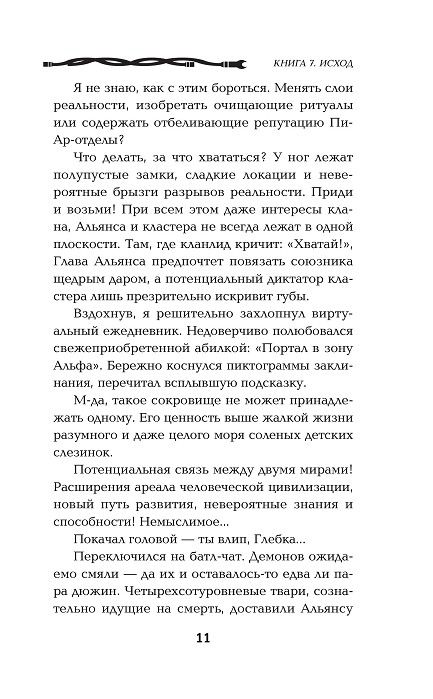 КНИГА 7. ИСХОД

Я не знаю, как с этим бороться. Менять слои реальности, изобретать очищающие ритуалы или содержать отбеливающие репутацию ПиАр-отделы?

Что делать, за что хвататься? У ног лежат полупустые замки, сладкие локации и невероятные брызги разрывов реальности. Приди и возьми! При всем этом даже интересы клана, Альянса и кластера не всегда лежат в одной плоскости. Там, где кланлид кричит: «Хватай!», Глава Альянса предпочтет повязать союзника щедрым даром, а потенциальный диктатор кластера лишь презрительно искривит губы.

Вздохнув, я решительно захлопнул виртуальный ежедневник. Недоверчиво полюбовался свежеприобретенной абилкой: «Портал в зону Альфа». Бережно коснулся пиктограммы заклинания, перечитал всплывшую подсказку.

М-да, такое сокровище не может принадлежать одному. Его ценность выше жалкой жизни разумного и даже целого моря соленых детских слезинок.

Потенциальная связь между двумя мирами! Расширения ареала человеческой цивилизации, новый путь развития, невероятные знания и способности! Немыслимое...

Покачал головой — ты влип, Глебка...

Переключился на батл-чат. Демонов ожидаемо смяли — да их и оставалось-то едва ли пара дюжин. Четырехсотуровневые твари, сознательно идущие на смерть, доставили Альянсу

11